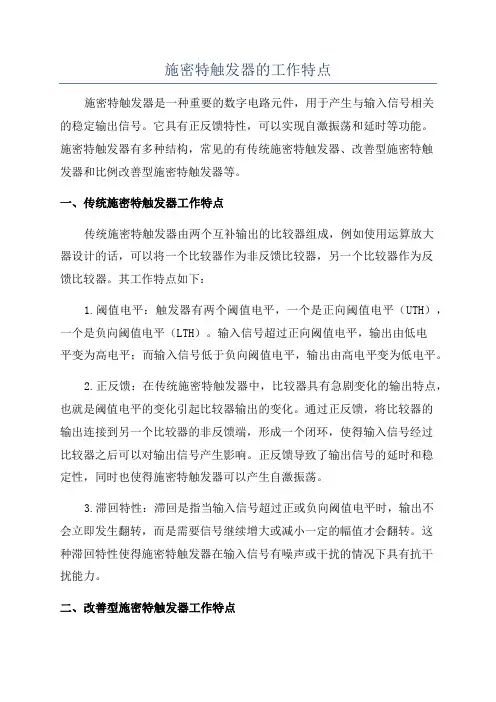 施密特触发器的工作特点

施密特触发器是一种重要的数字电路元件，用于产生与输入信号相关的稳定输出信号。它具有正反馈特性，可以实现自激振荡和延时等功能。施密特触发器有多种结构，常见的有传统施密特触发器、改善型施密特触发器和比例改善型施密特触发器等。

一、传统施密特触发器工作特点

传统施密特触发器由两个互补输出的比较器组成，例如使用运算放大器设计的话，可以将一个比较器作为非反馈比较器，另一个比较器作为反馈比较器。其工作特点如下：

1.阈值电平：触发器有两个阈值电平，一个是正向阈值电平（UTH），一个是负向阈值电平（LTH）。输入信号超过正向阈值电平，输出由低电平变为高电平；而输入信号低于负向阈值电平，输出由高电平变为低电平。

2.正反馈：在传统施密特触发器中，比较器具有急剧变化的输出特点，也就是阈值电平的变化引起比较器输出的变化。通过正反馈，将比较器的输出连接到另一个比较器的非反馈端，形成一个闭环，使得输入信号经过比较器之后可以对输出信号产生影响。正反馈导致了输出信号的延时和稳定性，同时也使得施密特触发器可以产生自激振荡。

3.滞回特性：滞回是指当输入信号超过正或负向阈值电平时，输出不会立即发生翻转，而是需要信号继续增大或减小一定的幅值才会翻转。这种滞回特性使得施密特触发器在输入信号有噪声或干扰的情况下具有抗干扰能力。

二、改善型施密特触发器工作特点